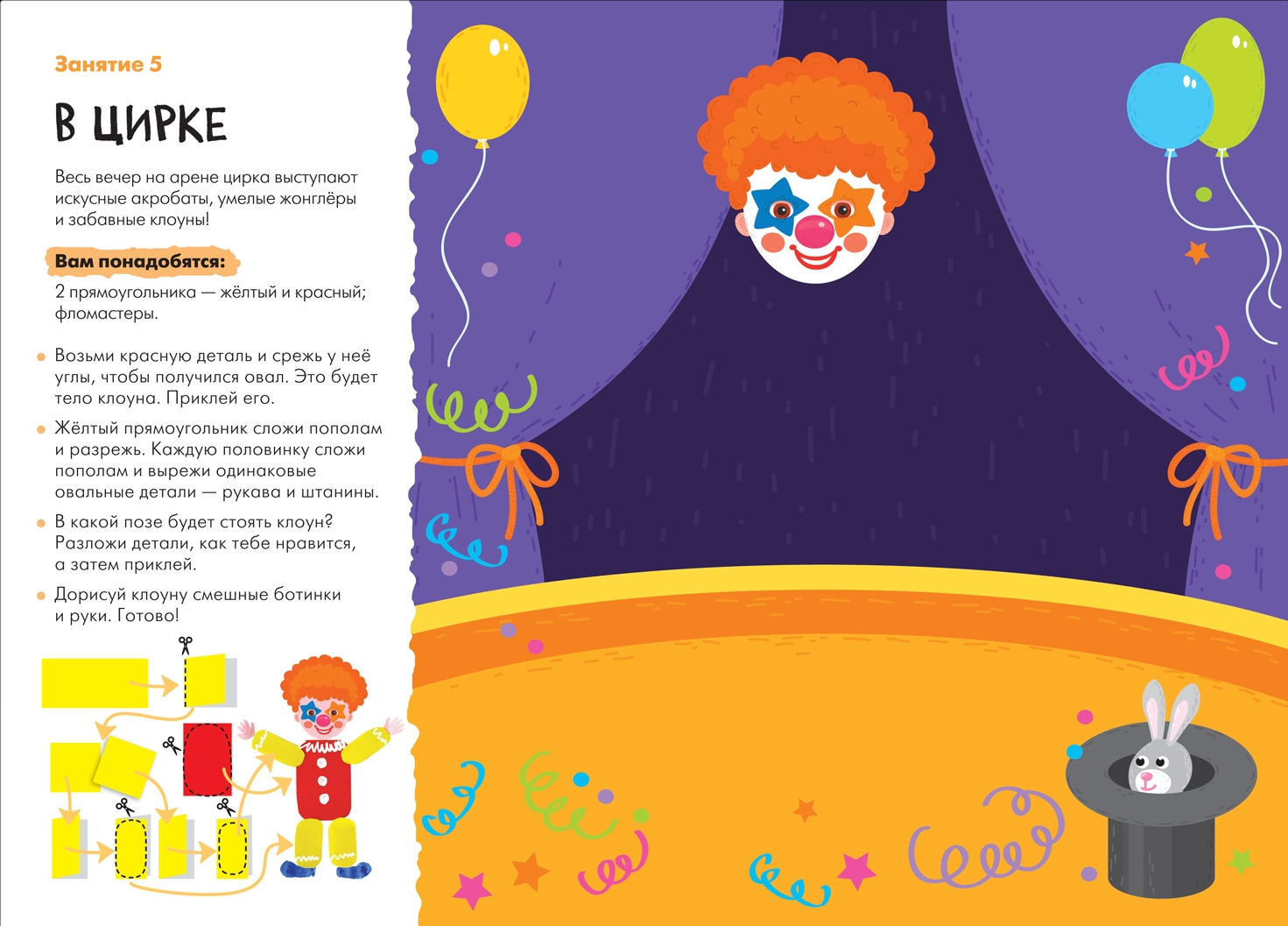 Занятие 5

В ЦИРКЕ

Весь вечер на арене цирка выступают искусные акробаты, умелые жонглёры и забавные клоуны!

Вам понадобятся:

2 прямоугольника — жёлтый и красный; фломастеры.

Возьми красную деталь и срежь у неё углы, чтобы получился овал. Это будет тело клоуна. Приклей его.

Жёлтый прямоугольник сложи пополам и разрежь. Каждую половинку сложи пополам и вырежи одинаковые овальные детали — рукава и штанины.

В какой позе будет стоять клоун? Разложи детали, как тебе нравится, а затем приклей.

Дорисуй клоуну смешные ботинки и руки. Готово!